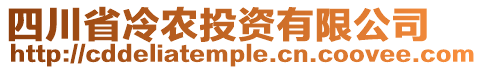 四川省冷农投资有限公司
http://cddeliatemple.cn.coovee.com